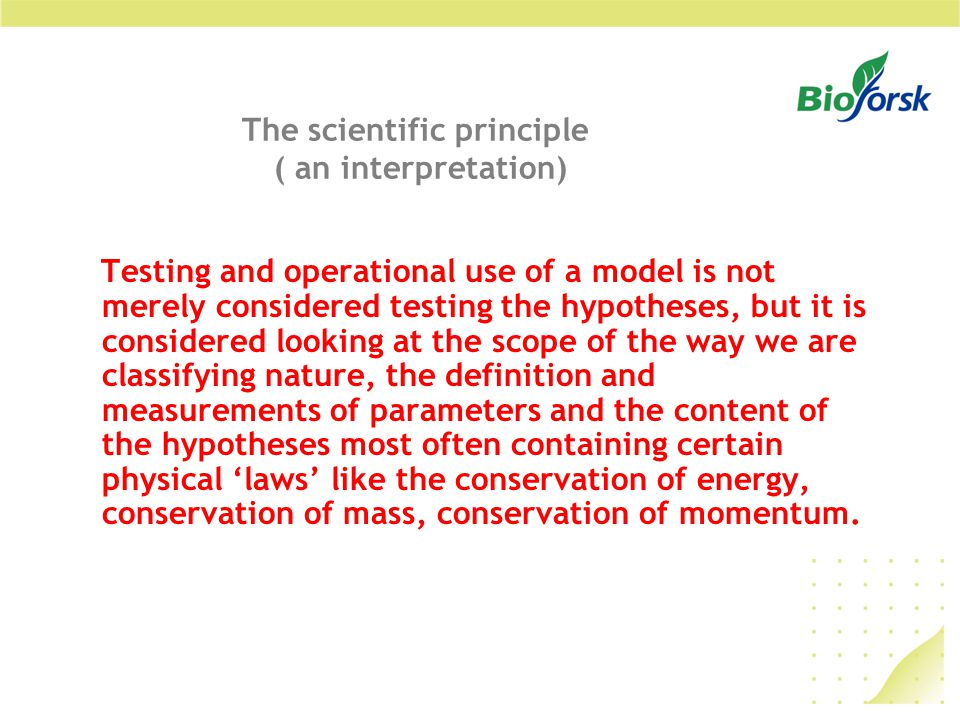 Bioforsk

The scientific principle
( an interpretation)

Testing and operational use of a model is not merely considered testing the hypotheses, but it is considered looking at the scope of the way we are classifying nature, the definition and measurements of parameters and the content of the hypotheses most often containing certain physical ‘laws’ like the conservation of energy, conservation of mass, conservation of momentum.